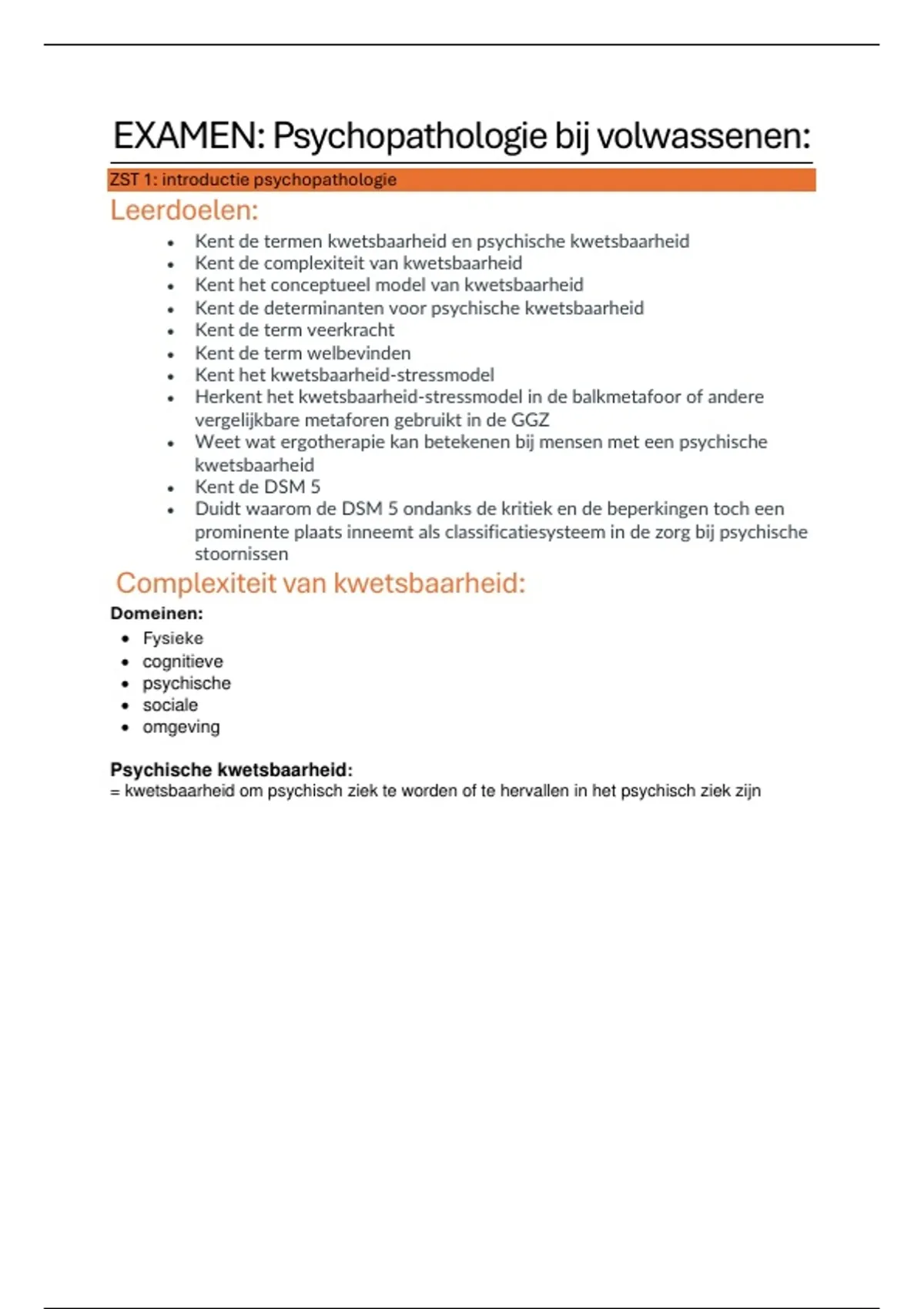 EXAMEN: Psychopathologie bij volwassenen:

ZST 1: introductie psychopathologie

Leerdoelen:

- Kent de termen kwetsbaarheid en psychische kwetsbaarheid
- Kent de complexiteit van kwetsbaarheid
- Kent het conceptueel model van kwetsbaarheid
- Kent de determinanten voor psychische kwetsbaarheid
- Kent de term veerkracht
- Kent de term welbevinden
- Kent het kwetsbaarheid-stressmodel
- Herkent het kwetsbaarheid-stressmodel in de balkmetafoor of andere vergelijkbare metaforen gebruikt in de GGZ
- Weet wat ergotherapie kan betekenen bij mensen met een psychische kwetsbaarheid
- Kent de DSM 5
- Duidt waarom de DSM 5 ondanks de kritiek en de beperkingen toch een prominente plaats inneemt als classificatiesysteem in de zorg bij psychische stoornissen

Complexiteit van kwetsbaarheid:

Domeinen:

- Fysieke
- cognitieve
- psychische
- sociale
- omgeving

Psychische kwetsbaarheid:
= kwetsbaarheid om psychisch ziek te worden of te hervallen in het psychisch ziek zijn